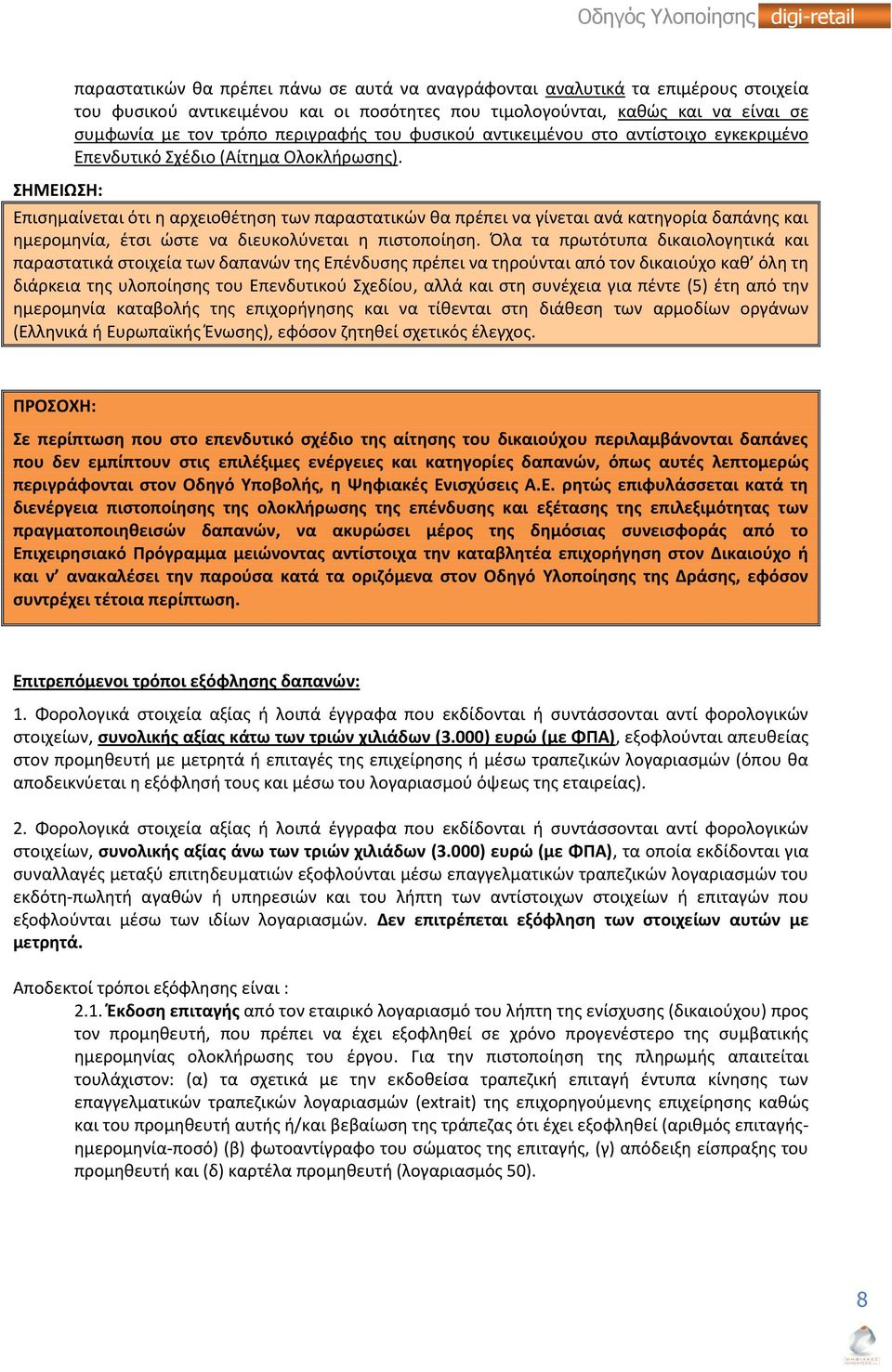 Οδηγός Υλοποίησης digi-retail

παραστατικών θα πρέπει πάνω σε αυτά να αναγράφονται αναλυτικά τα επιμέρους στοιχεία του φυσικού αντικειμένου και οι ποσότητες που τιμολογούνται, καθώς και να είναι σε συμφωνία με τον τρόπο περιγραφής του φυσικού αντικειμένου στο αντίστοιχο εγκεκριμένο Επενδυτικό Σχέδιο (Αίτημα Ολοκλήρωσης).

ΣΗΜΕΙΩΣΗ:

Επισημαίνεται ότι η αρχειοθέτηση των παραστατικών θα πρέπει να γίνεται ανά κατηγορία δαπάνης και ημερομηνία, έτσι ώστε να διευκολύνεται η πιστοποίηση. Όλα τα πρωτότυπα δικαιολογητικά και παραστατικά στοιχεία των δαπανών της Επένδυσης πρέπει να τηρούνται από τον δικαιούχο καθ' όλη τη διάρκεια της υλοποίησης του Επενδυτικού Σχεδίου, αλλά και στη συνέχεια για πέντε (5) έτη από την ημερομηνία καταβολής της επιχορήγησης και να τίθενται στη διάθεση των αρμοδίων οργάνων (Ελληνικά ή Ευρωπαϊκής Ένωσης), εφόσον ζητηθεί σχετικός έλεγχος.

ΠΡΟΣΟΧΗ:

Σε περίπτωση που στο επενδυτικό σχέδιο της αίτησης του δικαιούχου περιλαμβάνονται δαπάνες που δεν εμπίπτουν στις επιλέξιμες ενέργειες και κατηγορίες δαπανών, όπως αυτές λεπτομερώς περιγράφονται στον Οδηγό Υποβολής, η Ψηφιακές Ενισχύσεις Α.Ε. ρητώς επιφυλάσσεται κατά τη διενέργεια πιστοποίησης της ολοκλήρωσης της επένδυσης και εξέτασης της επιλεξιμότητας των πραγματοποιηθεισών δαπανών, να ακυρώσει μέρος της δημόσιας συνεισφοράς από το Επιχειρησιακό Πρόγραμμα μειώνοντας αντίστοιχα την καταβλητέα επιχορήγηση στον Δικαιούχο ή και ν' ανακαλέσει την παρούσα κατά τα οριζόμενα στον Οδηγό Υλοποίησης της Δράσης, εφόσον συντρέχει τέτοια περίπτωση.

Επιτρεπόμενοι τρόποι εξόφλησης δαπανών:

1. Φορολογικά στοιχεία αξίας ή λοιπά έγγραφα που εκδίδονται ή συντάσσονται αντί φορολογικών στοιχείων, συνολικής αξίας κάτω των τριών χιλιάδων (3.000) ευρώ (με ΦΠΑ), εξοφλούνται απευθείας στον προμηθευτή με μετρητά ή επιταγές της επιχείρησης ή μέσω τραπεζικών λογαριασμών (όπου θα αποδεικνύεται η εξόφλησή τους και μέσω του λογαριασμού όψεως της εταιρείας).

2. Φορολογικά στοιχεία αξίας ή λοιπά έγγραφα που εκδίδονται ή συντάσσονται αντί φορολογικών στοιχείων, συνολικής αξίας άνω των τριών χιλιάδων (3.000) ευρώ (με ΦΠΑ), τα οποία εκδίδονται για συναλλαγές μεταξύ επιτηδευματιών εξοφλούνται μέσω επαγγελματικών τραπεζικών λογαριασμών του εκδότη-πωλητή αγαθών ή υπηρεσιών και του λήπτη των αντίστοιχων στοιχείων ή επιταγών που εξοφλούνται μέσω των ιδίων λογαριασμών. Δεν επιτρέπεται εξόφληση των στοιχείων αυτών με μετρητά.

Αποδεκτοί τρόποι εξόφλησης είναι :

2.1. Έκδοση επιταγής από τον εταιρικό λογαριασμό του λήπτη της ενίσχυσης (δικαιούχου) προς τον προμηθευτή, που πρέπει να έχει εξοφληθεί σε χρόνο προγενέστερο της συμβατικής ημερομηνίας ολοκλήρωσης του έργου. Για την πιστοποίηση της πληρωμής απαιτείται τουλάχιστον: (α) τα σχετικά με την εκδοθείσα τραπεζική επιταγή έντυπα κίνησης των επαγγελματικών τραπεζικών λογαριασμών (extrait) της επιχορηγούμενης επιχείρησης καθώς και του προμηθευτή αυτής ή/και βεβαίωση της τράπεζας ότι έχει εξοφληθεί (αριθμός επιταγής-ημερομηνία-ποσό) (β) φωτοαντίγραφο του σώματος της επιταγής, (γ) απόδειξη είσπραξης του προμηθευτή και (δ) καρτέλα προμηθευτή (λογαριασμός 50).

8